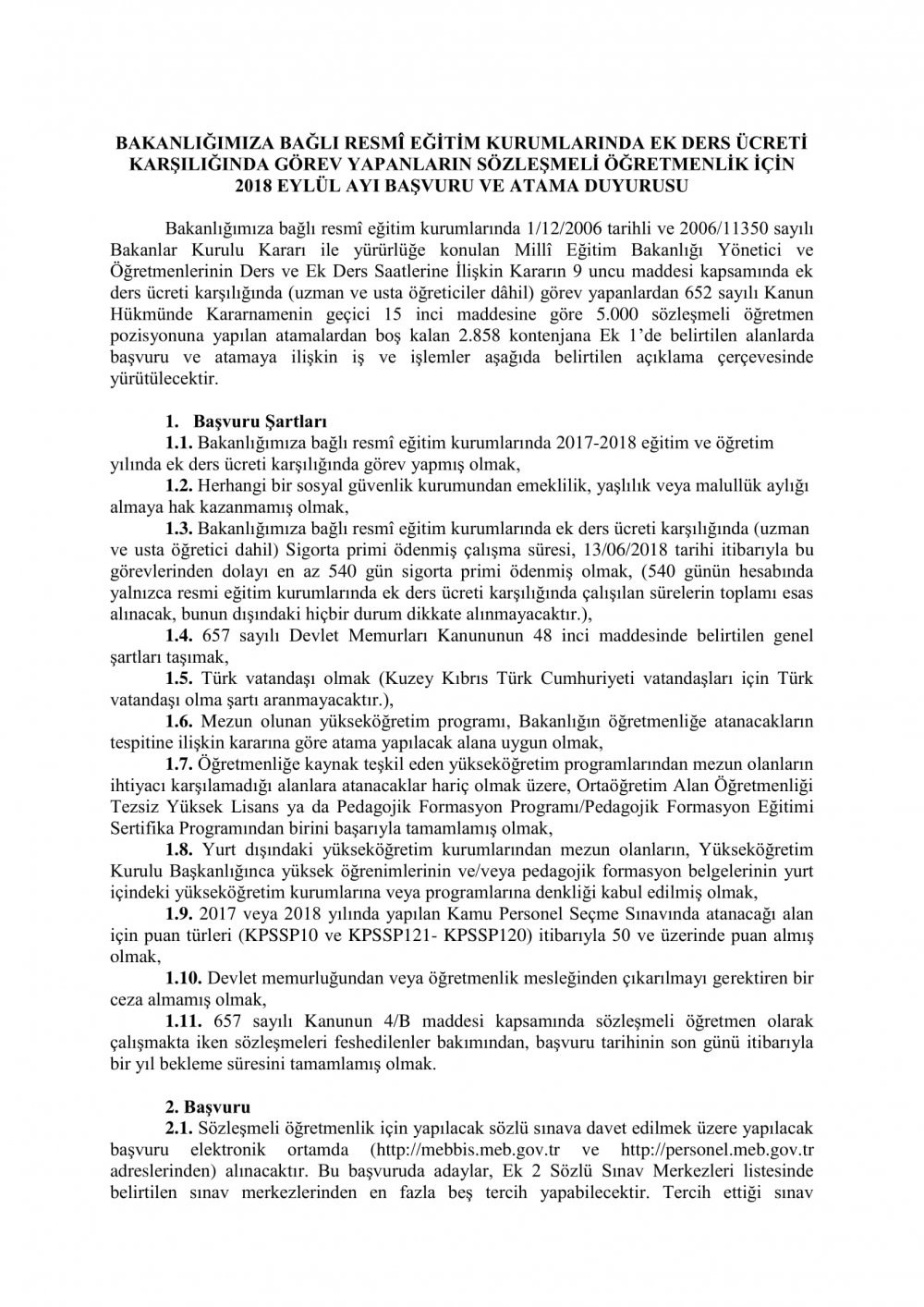 BAKANLIĞIMIZA BAĞLI RESMÎ EĞİTİM KURUMLARINDA EK DERS ÜCRETİ KARŞILIĞINDA GÖREV YAPANLARIN SÖZLEŞMELİ ÖĞRETMENLİK İÇİN 2018 EYLÜL AYI BAŞVURU VE ATAMA DUYURUSU

Bakanlığımıza bağlı resmî eğitim kurumlarında 1/12/2006 tarihli ve 2006/11350 sayılı Bakanlar Kurulu Kararı ile yürürlüğe konulan Millî Eğitim Bakanlığı Yönetici ve Öğretmenlerinin Ders ve Ek Ders Saatlerine İlişkin Kararın 9 uncu maddesi kapsamında ek ders ücreti karşılığında (uzman ve usta öğreticiler dâhil) görev yapanlardan 652 sayılı Kanun Hükmünde Kararnamenin geçici 15 inci maddesine göre 5.000 sözleşmeli öğretmen pozisyonuna yapılan atamalardan boş kalan 2.858 kontenjana Ek 1'de belirtilen alanlarda başvuru ve atamaya ilişkin iş ve işlemler aşağıda belirtilen açıklama çerçevesinde yürütülecektir.

1. Başvuru Şartları

1.1. Bakanlığımıza bağlı resmî eğitim kurumlarında 2017-2018 eğitim ve öğretim yılında ek ders ücreti karşılığında görev yapmış olmak,

1.2. Herhangi bir sosyal güvenlik kurumundan emeklilik, yaşlılık veya malullük aylığı almaya hak kazanmamış olmak,

1.3. Bakanlığımıza bağlı resmî eğitim kurumlarında ek ders ücreti karşılığında (uzman ve usta öğretici dahil) Sigorta primi ödenmiş çalışma süresi, 13/06/2018 tarihi itibarıyla bu görevlerinden dolayı en az 540 gün sigorta primi ödenmiş olmak, (540 günün hesabında yalnızca resmi eğitim kurumlarında ek ders ücreti karşılığında çalışılan sürelerin toplamı esas alınacak, bunun dışındaki hiçbir durum dikkate alınmayacaktır.),

1.4. 657 sayılı Devlet Memurları Kanununun 48 inci maddesinde belirtilen genel şartları taşımak,

1.5. Türk vatandaşı olmak (Kuzey Kıbrıs Türk Cumhuriyeti vatandaşları için Türk vatandaşı olma şartı aranmayacaktır.),

1.6. Mezun olunan yükseköğretim programı, Bakanlığın öğretmenliğe atanacakların tespitine ilişkin kararına göre atama yapılacak alana uygun olmak,

1.7. Öğretmenliğe kaynak teşkil eden yükseköğretim programlarından mezun olanların ihtiyacı karşılamadığı alanlara atanacaklar hariç olmak üzere, Ortaöğretim Alan Öğretmenliği Tezsiz Yüksek Lisans ya da Pedagojik Formasyon Programı/Pedagojik Formasyon Eğitimi Sertifika Programından birini başarıyla tamamlamış olmak,

1.8. Yurt dışındaki yükseköğretim kurumlarından mezun olanların, Yükseköğretim Kurulu Başkanlığınca yüksek öğrenimlerinin ve/veya pedagojik formasyon belgelerinin yurt içindeki yükseköğretim kurumlarına veya programlarına denkliği kabul edilmiş olmak,

1.9. 2017 veya 2018 yılında yapılan Kamu Personel Seçme Sınavında atanacağı alan için puan türleri (KPSSP10 ve KPSSP121- KPSSP120) itibarıyla 50 ve üzerinde puan almış olmak,

1.10. Devlet memurluğundan veya öğretmenlik mesleğinden çıkarılmayı gerektiren bir ceza almamış olmak,

1.11. 657 sayılı Kanunun 4/B maddesi kapsamında sözleşmeli öğretmen olarak çalışmakta iken sözleşmeleri feshedilenler bakımından, başvuru tarihinin son günü itibarıyla bir yıl bekleme süresini tamamlamış olmak.

2. Başvuru

2.1. Sözleşmeli öğretmenlik için yapılacak sözlü sınava davet edilmek üzere yapılacak başvuru elektronik ortamda (http://mebbis.meb.gov.tr ve http://personel.meb.gov.tr adreslerinden) alınacaktır. Bu başvuruda adaylar, Ek 2 Sözlü Sınav Merkezleri listesinde belirtilen sınav merkezlerinden en fazla beş tercih yapabilecektir. Tercih ettiği sınav